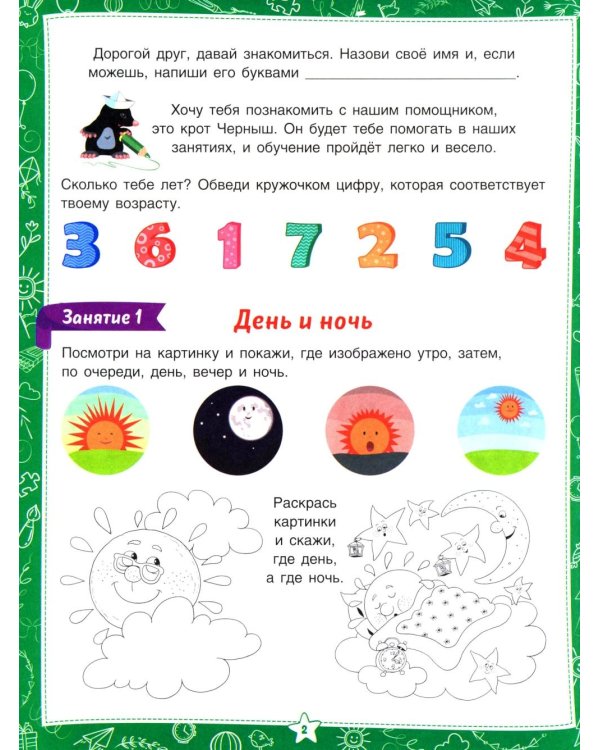 Дорогой друг, давай знакомиться. Назови своё имя и, если можешь, напиши его буквами ______________________________.

Хочу тебя познакомить с нашим помощником, это крот Черныш. Он будет тебе помогать в наших занятиях, и обучение пройдёт легко и весело.

Сколько тебе лет? Обведи кружочком цифру, которая соответствует твоему возрасту.

3 6 1 7 2 5 4

Занятие 1

День и ночь

Посмотри на картинку и покажи, где изображено утро, затем, по очереди, день, вечер и ночь.

Раскрась картинки и скажи, где день, а где ночь.

2